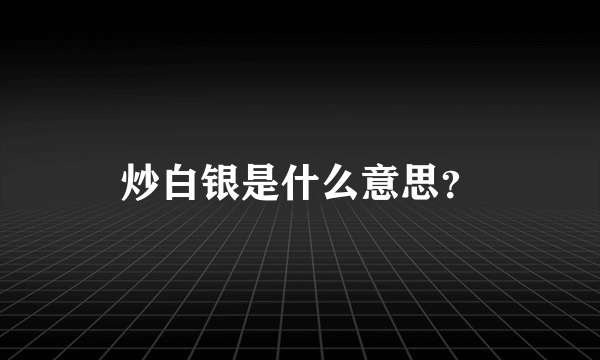 炒白银是什么意思?